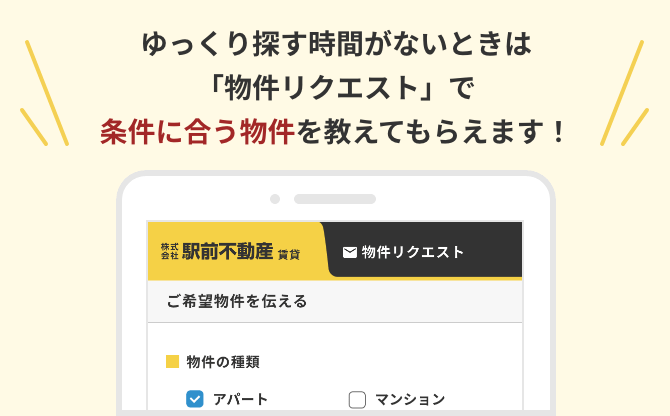 ゆっくり探す時間がないときは
「物件リクエスト」で
条件に合う物件を教えてもらえます！

株式会社 駅前不動産 賃貸

物件リクエスト

ご希望物件を伝える

物件の種類

アパート

マンション